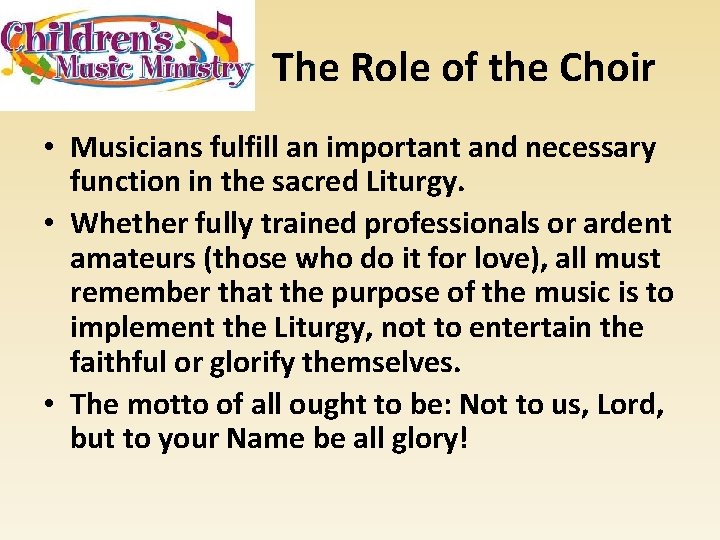 Children's Music Ministry

The Role of the Choir

• Musicians fulfill an important and necessary function in the sacred Liturgy.

• Whether fully trained professionals or ardent amateurs (those who do it for love), all must remember that the purpose of the music is to implement the Liturgy, not to entertain the faithful or glorify themselves.

• The motto of all ought to be: Not to us, Lord, but to your Name be all glory!